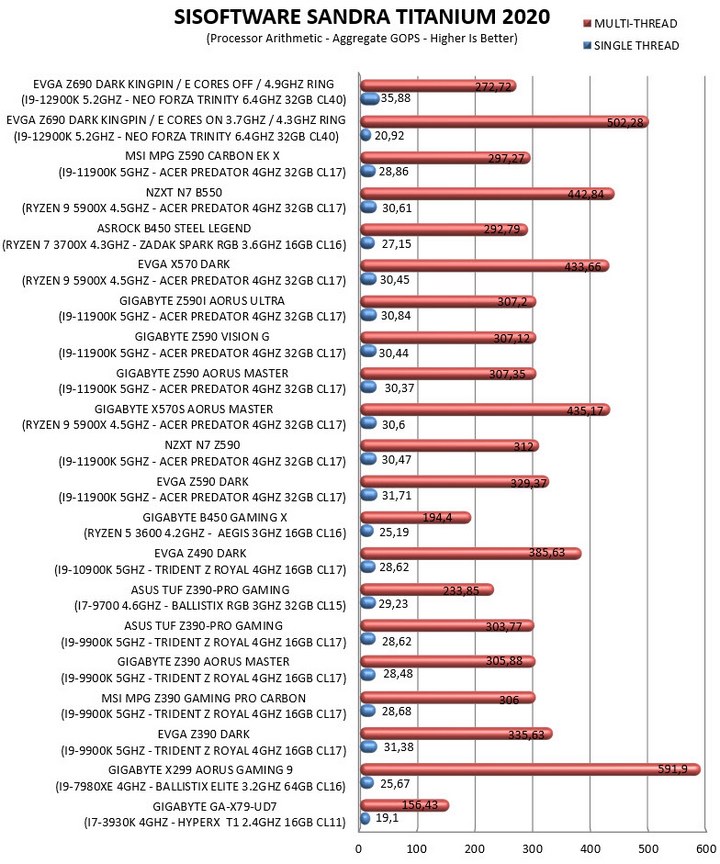 SISOFTWARE SANDRA TITANIUM 2020
(Processor Arithmetic - Aggregate GOPS - Higher Is Better)

MULTI-THREAD
SINGLE THREAD

EVGA Z690 DARK KINGPIN / E CORES OFF / 4.9GHZ RING
(I9-12900K 5.2GHZ - NEO FORZA TRINITY 6.4GHZ 32GB CL40)
272,72
35,88

EVGA Z690 DARK KINGPIN / E CORES ON 3.7GHZ / 4.3GHZ RING
(I9-12900K 5.2GHZ - NEO FORZA TRINITY 6.4GHZ 32GB CL40)
502,28
20,92

MSI MPG Z590 CARBON EK X
(I9-11900K 5GHZ - ACER PREDATOR 4GHZ 32GB CL17)
297,27
28,86

NZXT N7 B550
(RYZEN 9 5900X 4.5GHZ - ACER PREDATOR 4GHZ 32GB CL17)
442,84
30,61

ASROCK B450 STEEL LEGEND
(RYZEN 7 3700X 4.3GHZ - ZADAK SPARK RGB 3.6GHZ 16GB CL16)
292,79
27,15

EVGA X570 DARK
(RYZEN 9 5900X 4.5GHZ - ACER PREDATOR 4GHZ 32GB CL17)
433,66
30,45

GIGABYTE Z590I AORUS ULTRA
(I9-11900K 5GHZ - ACER PREDATOR 4GHZ 32GB CL17)
307,2
30,84

GIGABYTE Z590 VISION G
(I9-11900K 5GHZ - ACER PREDATOR 4GHZ 32GB CL17)
307,12
30,44

GIGABYTE Z590 AORUS MASTER
(I9-11900K 5GHZ - ACER PREDATOR 4GHZ 32GB CL17)
307,35
30,37

GIGABYTE X570S AORUS MASTER
(RYZEN 9 5900X 4.5GHZ - ACER PREDATOR 4GHZ 32GB CL17)
435,17
30,6

NZXT N7 Z590
(I9-11900K 5GHZ - ACER PREDATOR 4GHZ 32GB CL17)
312
30,47

EVGA Z590 DARK
(I9-11900K 5GHZ - ACER PREDATOR 4GHZ 32GB CL17)
329,37
31,71

GIGABYTE B450 GAMING X
(RYZEN 5 3600 4.2GHZ - AEGIS 3GHZ 16GB CL16)
194,4
25,19

EVGA Z490 DARK
(I9-10900K 5GHZ - TRIDENT Z ROYAL 4GHZ 16GB CL17)
385,63
28,62

ASUS TUF Z390-PRO GAMING
(I7-9700 4.6GHZ - BALLISTIX RGB 3GHZ 32GB CL15)
233,85
29,23

ASUS TUF Z390-PRO GAMING
(I9-9900K 5GHZ - TRIDENT Z ROYAL 4GHZ 16GB CL17)
303,77
28,62

GIGABYTE Z390 AORUS MASTER
(I9-9900K 5GHZ - TRIDENT Z ROYAL 4GHZ 16GB CL17)
305,88
28,48

MSI MPG Z390 GAMING PRO CARBON
(I9-9900K 5GHZ - TRIDENT Z ROYAL 4GHZ 16GB CL17)
306
28,68

EVGA Z390 DARK
(I9-9900K 5GHZ - TRIDENT Z ROYAL 4GHZ 16GB CL17)
335,63
31,38

GIGABYTE X299 AORUS GAMING 9
(I9-7980XE 4GHZ - BALLISTIX ELITE 3.2GHZ 64GB CL16)
591,9
25,67

GIGABYTE GA-X79-UD7
(I7-3930K 4GHZ - HYPERX T1 2.4GHZ 16GB CL11)
156,43
19,1

0 100 200 300 400 500 600